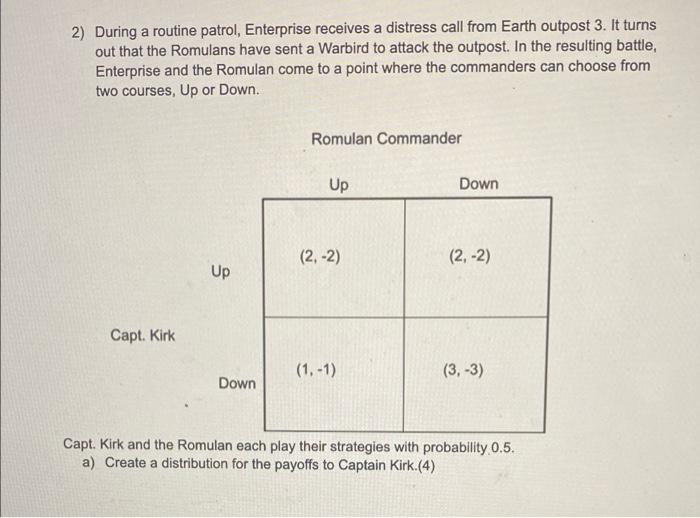 2) During a routine patrol, Enterprise receives a distress call from Earth outpost 3. It turns out that the Romulans have sent a Warbird to attack the outpost. In the resulting battle, Enterprise and the Romulan come to a point where the commanders can choose from two courses, Up or Down.

Romulan Commander

| | | Up | Down |
|---|---|---|---|
| Capt. Kirk | Up | (2, -2) | (2, -2) |
| | Down | (1, -1) | (3, -3) |

Capt. Kirk and the Romulan each play their strategies with probability 0.5.
a) Create a distribution for the payoffs to Captain Kirk.(4)